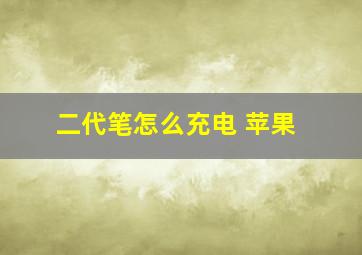 二代笔怎么充电 苹果